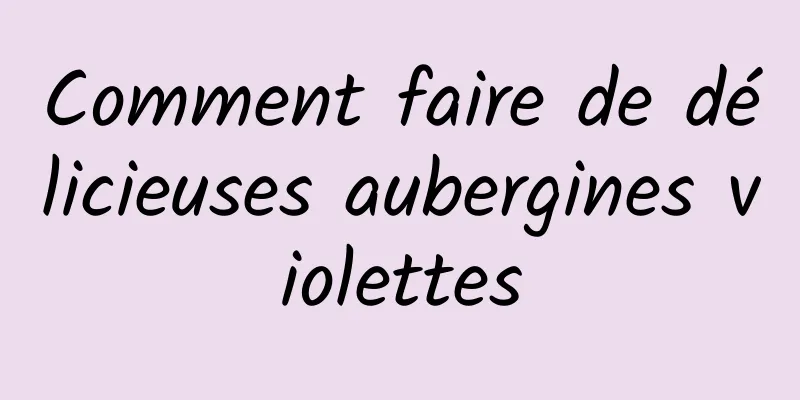 Comment faire de délicieuses aubergines violettes